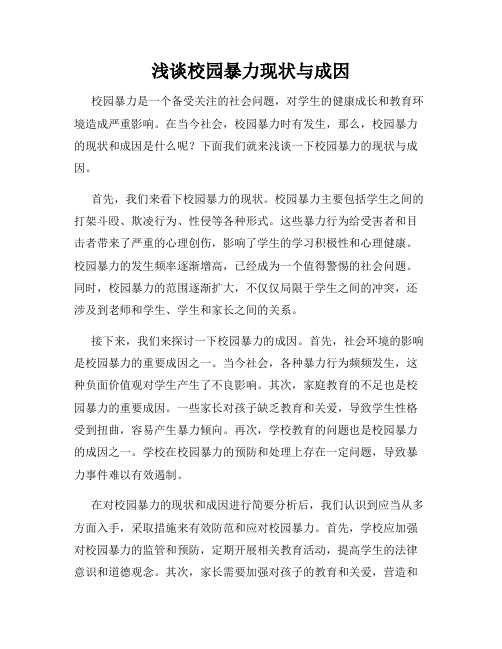 浅谈校园暴力现状与成因

校园暴力是一个备受关注的社会问题，对学生的健康成长和教育环境造成严重影响。在当今社会，校园暴力时有发生，那么，校园暴力的现状和成因是什么呢？下面我们就来浅谈一下校园暴力的现状与成因。

首先，我们来看下校园暴力的现状。校园暴力主要包括学生之间的打架斗殴、欺凌行为、性侵等各种形式。这些暴力行为给受害者和目击者带来了严重的心理创伤，影响了学生的学习积极性和心理健康。校园暴力的发生频率逐渐增高，已经成为一个值得警惕的社会问题。同时，校园暴力的范围逐渐扩大，不仅仅局限于学生之间的冲突，还涉及到老师和学生、学生和家长之间的关系。

接下来，我们来探讨一下校园暴力的成因。首先，社会环境的影响是校园暴力的重要成因之一。当今社会，各种暴力行为频频发生，这种负面价值观对学生产生了不良影响。其次，家庭教育的不足也是校园暴力的重要成因。一些家长对孩子缺乏教育和关爱，导致学生性格受到扭曲，容易产生暴力倾向。再次，学校教育的问题也是校园暴力的成因之一。学校在校园暴力的预防和处理上存在一定问题，导致暴力事件难以有效遏制。

在对校园暴力的现状和成因进行简要分析后，我们认识到应当从多方面入手，采取措施来有效防范和应对校园暴力。首先，学校应加强对校园暴力的监管和预防，定期开展相关教育活动，提高学生的法律意识和道德观念。其次，家长需要加强对孩子的教育和关爱，营造和